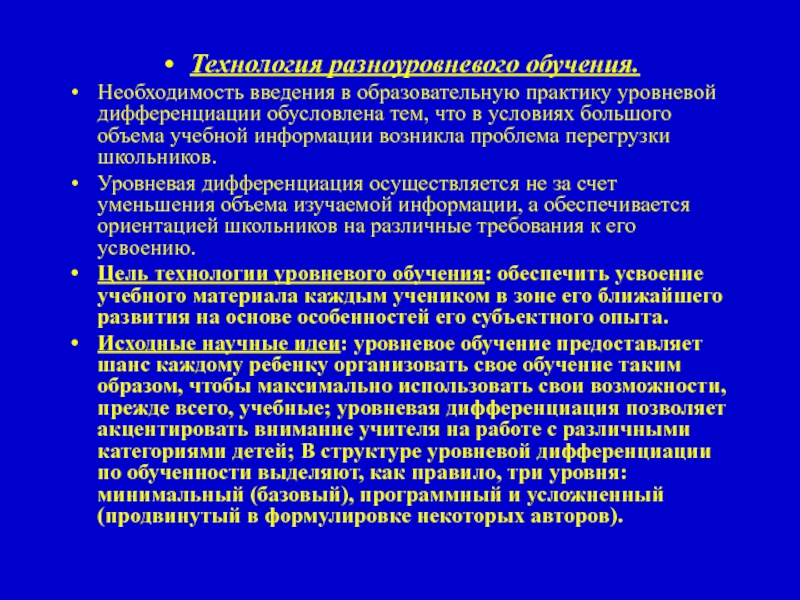 • Технология разноуровневого обучения.

• Необходимость введения в образовательную практику уровневой дифференциации обусловлена тем, что в условиях большого объема учебной информации возникла проблема перегрузки школьников.

• Уровневая дифференциация осуществляется не за счет уменьшения объема изучаемой информации, а обеспечивается ориентацией школьников на различные требования к его усвоению.

• Цель технологии уровневого обучения: обеспечить усвоение учебного материала каждым учеником в зоне его ближайшего развития на основе особенностей его субъектного опыта.

• Исходные научные идеи: уровневое обучение предоставляет шанс каждому ребенку организовать свое обучение таким образом, чтобы максимально использовать свои возможности, прежде всего, учебные; уровневая дифференциация позволяет акцентировать внимание учителя на работе с различными категориями детей; В структуре уровневой дифференциации по обученности выделяют, как правило, три уровня: минимальный (базовый), программный и усложненный (продвинутый в формулировке некоторых авторов).